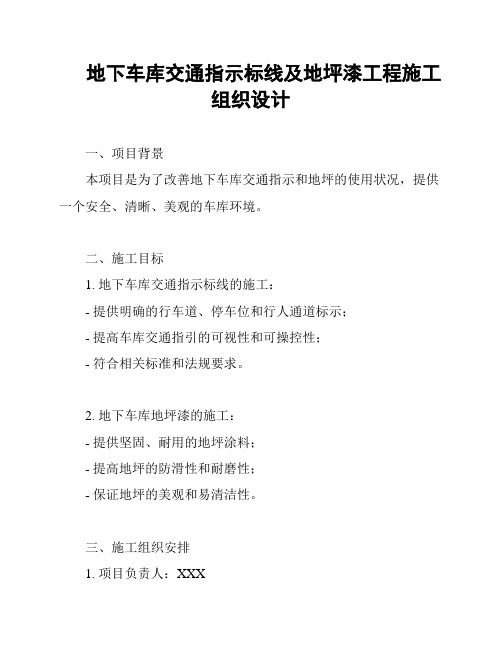 地下车库交通指示标线及地坪漆工程施工组织设计

一、项目背景

本项目是为了改善地下车库交通指示和地坪的使用状况，提供一个安全、清晰、美观的车库环境。

二、施工目标

1. 地下车库交通指示标线的施工：

- 提供明确的行车道、停车位和行人通道标示；

- 提高车库交通指引的可视性和可操控性；

- 符合相关标准和法规要求。

2. 地下车库地坪漆的施工：

- 提供坚固、耐用的地坪涂料；

- 提高地坪的防滑性和耐磨性；

- 保证地坪的美观和易清洁性。

三、施工组织安排

1. 项目负责人：XXX